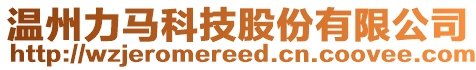 温州力马科技股份有限公司
http://wzjeromereed.cn.coovee.com